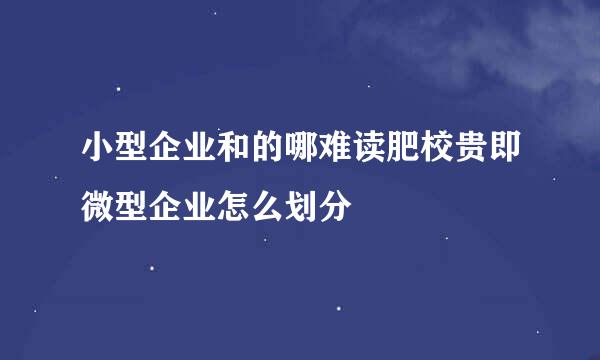 小型企业和的哪难读肥校贵即微型企业怎么划分